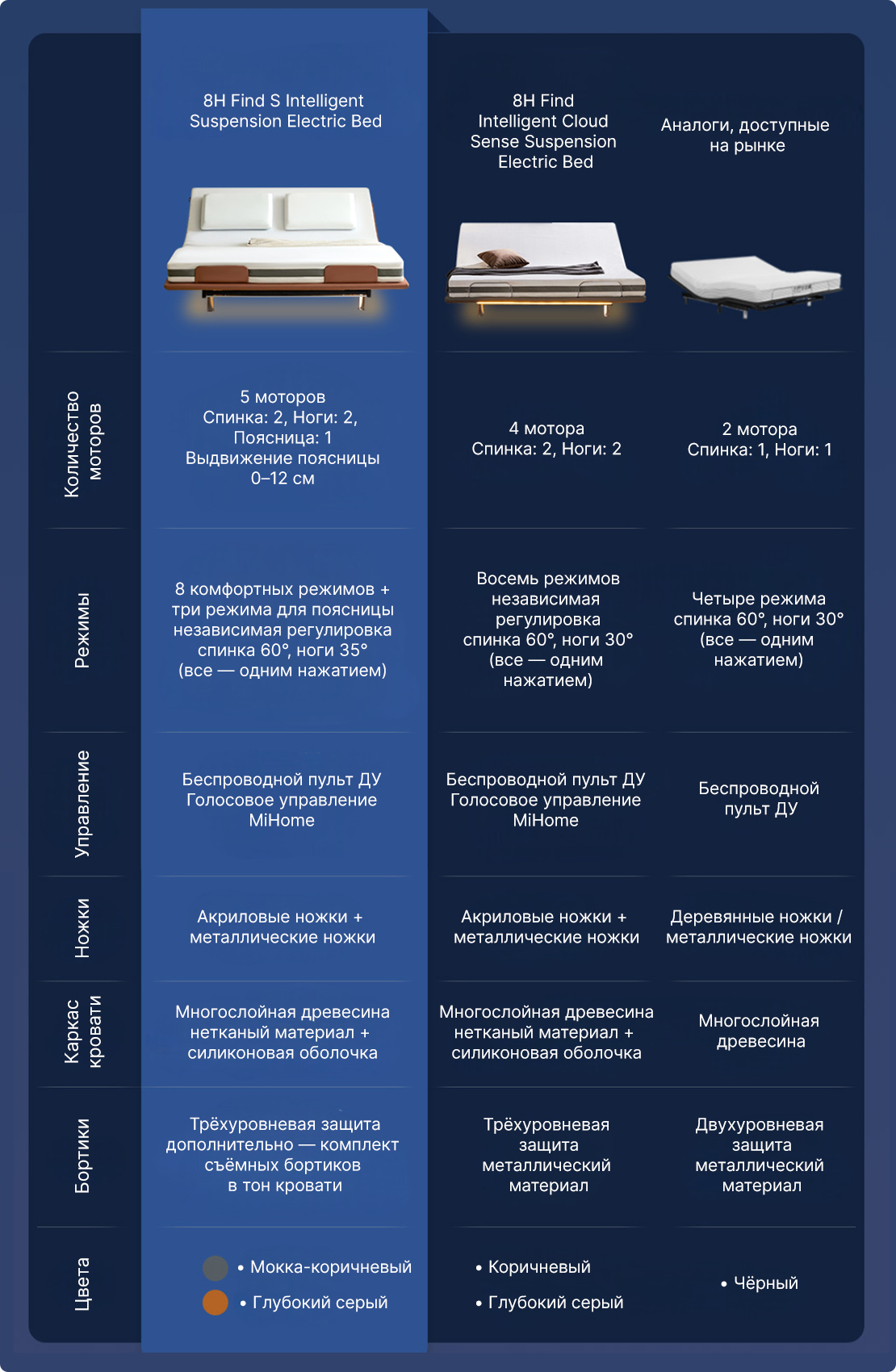 | | 8H Find S Intelligent Suspension Electric Bed | 8H Find Intelligent Cloud Sense Suspension Electric Bed | Аналоги, доступные на рынке |
|---|---|---|---|
| Количество моторов | 5 моторов Спинка: 2, Ноги: 2, Поясница: 1 Выдвижение поясницы 0–12 см | 4 мотора Спинка: 2, Ноги: 2 | 2 мотора Спинка: 1, Ноги: 1 |
| Режимы | 8 комфортных режимов + три режима для поясницы независимая регулировка спинка 60°, ноги 35° (все — одним нажатием) | Восемь режимов независимая регулировка спинка 60°, ноги 30° (все — одним нажатием) | Четыре режима спинка 60°, ноги 30° (все — одним нажатием) |
| Управление | Беспроводной пульт ДУ Голосовое управление MiHome | Беспроводной пульт ДУ Голосовое управление MiHome | Беспроводной пульт ДУ |
| Ножки | Акриловые ножки + металлические ножки | Акриловые ножки + металлические ножки | Деревянные ножки / металлические ножки |
| Каркас кровати | Многослойная древесина нетканый материал + силиконовая оболочка | Многослойная древесина нетканый материал + силиконовая оболочка | Многослойная древесина |
| Бортики | Трёхуровневая защита дополнительно — комплект съёмных бортиков в тон кровати | Трёхуровневая защита металлический материал | Двухуровневая защита металлический материал |
| Цвета | • Мокка-коричневый • Глубокий серый | • Коричневый • Глубокий серый | • Чёрный |